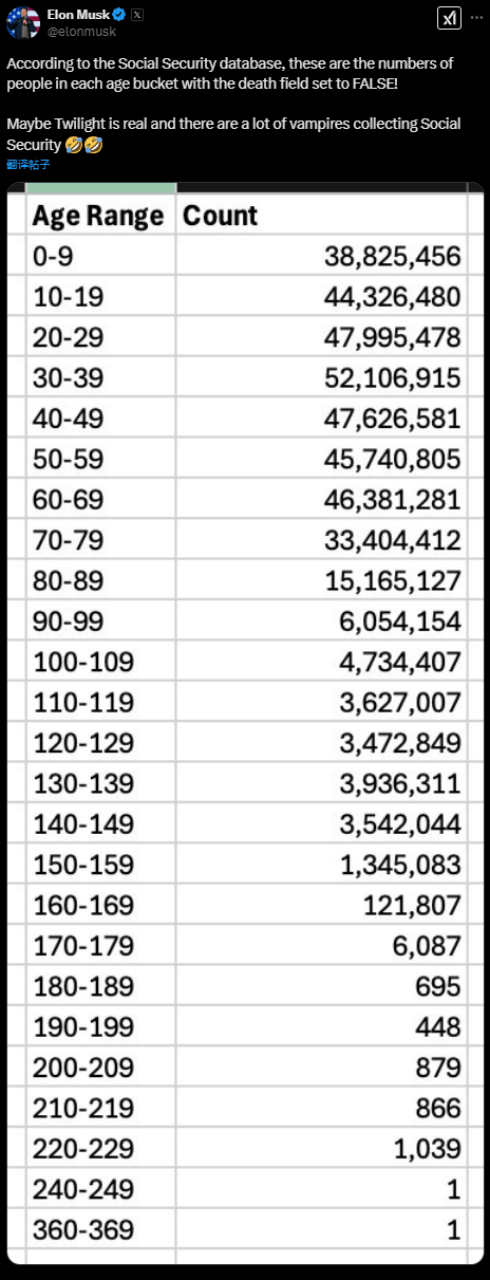 Elon Musk
@elonmusk

According to the Social Security database, these are the numbers of people in each age bucket with the death field set to FALSE!

Maybe Twilight is real and there are a lot of vampires collecting Social Security 🤣🤣
翻译帖子

| Age Range | Count |
|---|---|
| 0-9 | 38,825,456 |
| 10-19 | 44,326,480 |
| 20-29 | 47,995,478 |
| 30-39 | 52,106,915 |
| 40-49 | 47,626,581 |
| 50-59 | 45,740,805 |
| 60-69 | 46,381,281 |
| 70-79 | 33,404,412 |
| 80-89 | 15,165,127 |
| 90-99 | 6,054,154 |
| 100-109 | 4,734,407 |
| 110-119 | 3,627,007 |
| 120-129 | 3,472,849 |
| 130-139 | 3,936,311 |
| 140-149 | 3,542,044 |
| 150-159 | 1,345,083 |
| 160-169 | 121,807 |
| 170-179 | 6,087 |
| 180-189 | 695 |
| 190-199 | 448 |
| 200-209 | 879 |
| 210-219 | 866 |
| 220-229 | 1,039 |
| 240-249 | 1 |
| 360-369 | 1 |